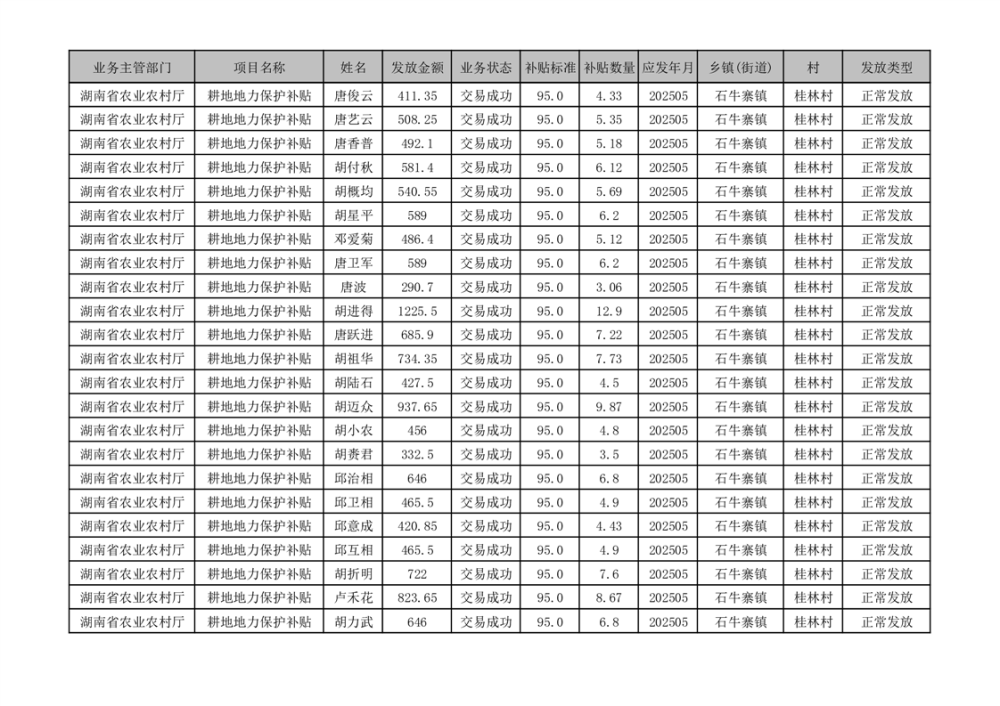 | 业务主管部门 | 项目名称 | 姓名 | 发放金额 | 业务状态 | 补贴标准 | 补贴数量 | 应发年月 | 乡镇(街道) | 村 | 发放类型 |
|---|---|---|---|---|---|---|---|---|---|---|
| 湖南省农业农村厅 | 耕地地力保护补贴 | 唐俊云 | 411.35 | 交易成功 | 95.0 | 4.33 | 202505 | 石牛寨镇 | 桂林村 | 正常发放 |
| 湖南省农业农村厅 | 耕地地力保护补贴 | 唐艺云 | 508.25 | 交易成功 | 95.0 | 5.35 | 202505 | 石牛寨镇 | 桂林村 | 正常发放 |
| 湖南省农业农村厅 | 耕地地力保护补贴 | 唐香普 | 492.1 | 交易成功 | 95.0 | 5.18 | 202505 | 石牛寨镇 | 桂林村 | 正常发放 |
| 湖南省农业农村厅 | 耕地地力保护补贴 | 胡付秋 | 581.4 | 交易成功 | 95.0 | 6.12 | 202505 | 石牛寨镇 | 桂林村 | 正常发放 |
| 湖南省农业农村厅 | 耕地地力保护补贴 | 胡概均 | 540.55 | 交易成功 | 95.0 | 5.69 | 202505 | 石牛寨镇 | 桂林村 | 正常发放 |
| 湖南省农业农村厅 | 耕地地力保护补贴 | 胡星平 | 589 | 交易成功 | 95.0 | 6.2 | 202505 | 石牛寨镇 | 桂林村 | 正常发放 |
| 湖南省农业农村厅 | 耕地地力保护补贴 | 邓爱菊 | 486.4 | 交易成功 | 95.0 | 5.12 | 202505 | 石牛寨镇 | 桂林村 | 正常发放 |
| 湖南省农业农村厅 | 耕地地力保护补贴 | 唐卫军 | 589 | 交易成功 | 95.0 | 6.2 | 202505 | 石牛寨镇 | 桂林村 | 正常发放 |
| 湖南省农业农村厅 | 耕地地力保护补贴 | 唐波 | 290.7 | 交易成功 | 95.0 | 3.06 | 202505 | 石牛寨镇 | 桂林村 | 正常发放 |
| 湖南省农业农村厅 | 耕地地力保护补贴 | 胡进得 | 1225.5 | 交易成功 | 95.0 | 12.9 | 202505 | 石牛寨镇 | 桂林村 | 正常发放 |
| 湖南省农业农村厅 | 耕地地力保护补贴 | 唐跃进 | 685.9 | 交易成功 | 95.0 | 7.22 | 202505 | 石牛寨镇 | 桂林村 | 正常发放 |
| 湖南省农业农村厅 | 耕地地力保护补贴 | 胡祖华 | 734.35 | 交易成功 | 95.0 | 7.73 | 202505 | 石牛寨镇 | 桂林村 | 正常发放 |
| 湖南省农业农村厅 | 耕地地力保护补贴 | 胡陆石 | 427.5 | 交易成功 | 95.0 | 4.5 | 202505 | 石牛寨镇 | 桂林村 | 正常发放 |
| 湖南省农业农村厅 | 耕地地力保护补贴 | 胡迈众 | 937.65 | 交易成功 | 95.0 | 9.87 | 202505 | 石牛寨镇 | 桂林村 | 正常发放 |
| 湖南省农业农村厅 | 耕地地力保护补贴 | 胡小农 | 456 | 交易成功 | 95.0 | 4.8 | 202505 | 石牛寨镇 | 桂林村 | 正常发放 |
| 湖南省农业农村厅 | 耕地地力保护补贴 | 胡赉君 | 332.5 | 交易成功 | 95.0 | 3.5 | 202505 | 石牛寨镇 | 桂林村 | 正常发放 |
| 湖南省农业农村厅 | 耕地地力保护补贴 | 邱治相 | 646 | 交易成功 | 95.0 | 6.8 | 202505 | 石牛寨镇 | 桂林村 | 正常发放 |
| 湖南省农业农村厅 | 耕地地力保护补贴 | 邱卫相 | 465.5 | 交易成功 | 95.0 | 4.9 | 202505 | 石牛寨镇 | 桂林村 | 正常发放 |
| 湖南省农业农村厅 | 耕地地力保护补贴 | 邱意成 | 420.85 | 交易成功 | 95.0 | 4.43 | 202505 | 石牛寨镇 | 桂林村 | 正常发放 |
| 湖南省农业农村厅 | 耕地地力保护补贴 | 邱互相 | 465.5 | 交易成功 | 95.0 | 4.9 | 202505 | 石牛寨镇 | 桂林村 | 正常发放 |
| 湖南省农业农村厅 | 耕地地力保护补贴 | 胡折明 | 722 | 交易成功 | 95.0 | 7.6 | 202505 | 石牛寨镇 | 桂林村 | 正常发放 |
| 湖南省农业农村厅 | 耕地地力保护补贴 | 卢禾花 | 823.65 | 交易成功 | 95.0 | 8.67 | 202505 | 石牛寨镇 | 桂林村 | 正常发放 |
| 湖南省农业农村厅 | 耕地地力保护补贴 | 胡力武 | 646 | 交易成功 | 95.0 | 6.8 | 202505 | 石牛寨镇 | 桂林村 | 正常发放 |